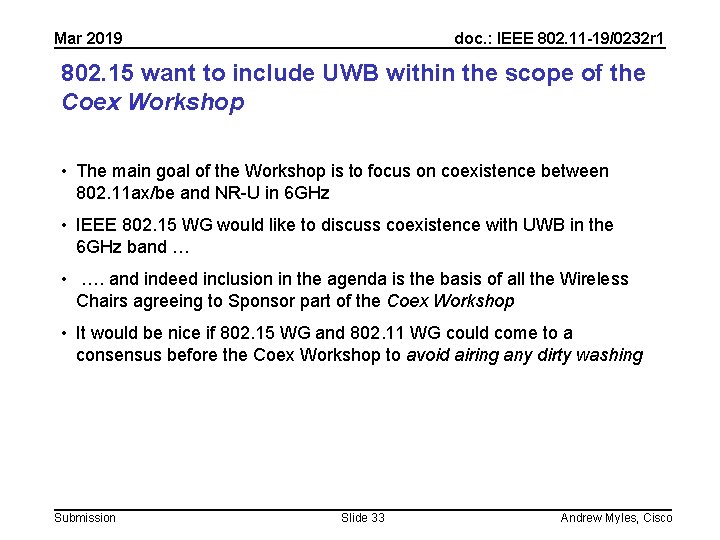 Mar 2019

doc.: IEEE 802.11-19/0232r1

802.15 want to include UWB within the scope of the Coex Workshop

• The main goal of the Workshop is to focus on coexistence between 802.11ax/be and NR-U in 6GHz

• IEEE 802.15 WG would like to discuss coexistence with UWB in the 6GHz band …

• …. and indeed inclusion in the agenda is the basis of all the Wireless Chairs agreeing to Sponsor part of the Coex Workshop

• It would be nice if 802.15 WG and 802.11 WG could come to a consensus before the Coex Workshop to avoid airing any dirty washing

Submission

Slide 33

Andrew Myles, Cisco